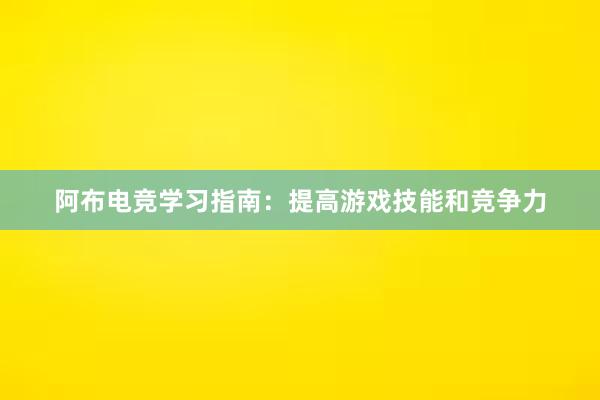 阿布电竞学习指南：提高游戏技能和竞争力